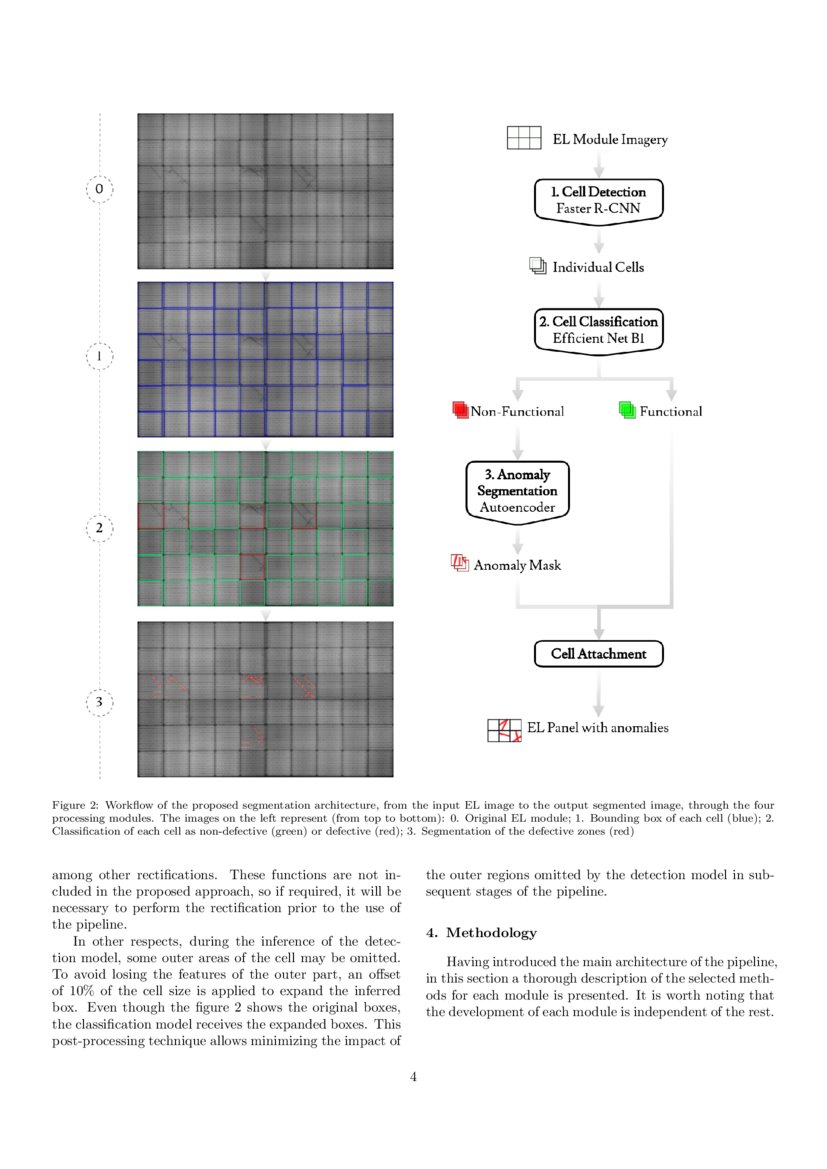 0

1

2

3

EL Module Imagery

1. Cell Detection
Faster R-CNN

Individual Cells

2. Cell Classification
Efficient Net B1

Non-Functional

Functional

3. Anomaly Segmentation
Autoencoder

Anomaly Mask

Cell Attachment

EL Panel with anomalies

Figure 2: Workflow of the proposed segmentation architecture, from the input EL image to the output segmented image, through the four processing modules. The images on the left represent (from top to bottom): 0. Original EL module; 1. Bounding box of each cell (blue); 2. Classification of each cell as non-defective (green) or defective (red); 3. Segmentation of the defective zones (red)

among other rectifications. These functions are not included in the proposed approach, so if required, it will be necessary to perform the rectification prior to the use of the pipeline.

In other respects, during the inference of the detection model, some outer areas of the cell may be omitted. To avoid losing the features of the outer part, an offset of 10% of the cell size is applied to expand the inferred box. Even though the figure 2 shows the original boxes, the classification model receives the expanded boxes. This post-processing technique allows minimizing the impact of the outer regions omitted by the detection model in subsequent stages of the pipeline.

4. Methodology

Having introduced the main architecture of the pipeline, in this section a thorough description of the selected methods for each module is presented. It is worth noting that the development of each module is independent of the rest.

4